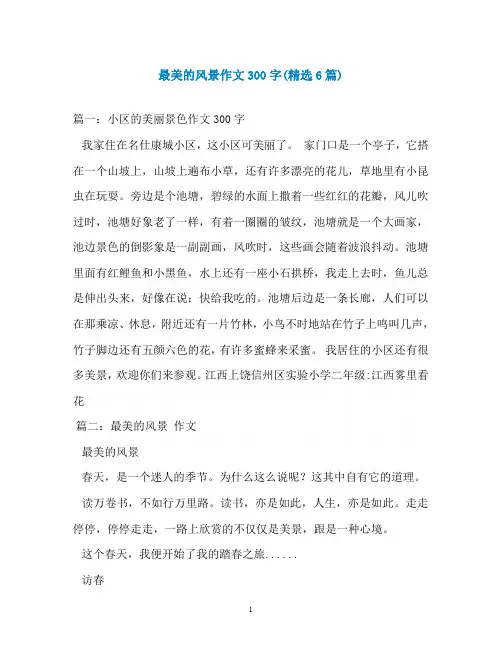 最美的风景作文300字(精选6篇)

篇一：小区的美丽景色作文300字

我家住在名仕康城小区，这小区可美丽了。 家门口是一个亭子，它搭在一个山坡上，山坡上遍布小草，还有许多漂亮的花儿，草地里有小昆虫在玩耍。旁边是个池塘，碧绿的水面上撒着一些红红的花瓣，风儿吹过时，池塘好象老了一样，有着一圈圈的皱纹，池塘就是一个大画家，池边景色的倒影象是一副副画，风吹时，这些画会随着波浪抖动。池塘里面有红鲤鱼和小黑鱼，水上还有一座小石拱桥，我走上去时，鱼儿总是伸出头来，好像在说：快给我吃的。池塘后边是一条长廊，人们可以在那乘凉、休息，附近还有一片竹林，小鸟不时地站在竹子上鸣叫几声，竹子脚边还有五颜六色的花，有许多蜜蜂来采蜜。 我居住的小区还有很多美景，欢迎你们来参观。江西上饶信州区实验小学二年级:江西雾里看花

篇二：最美的风景 作文

最美的风景

春天，是一个迷人的季节。为什么这么说呢？这其中自有它的道理。

读万卷书，不如行万里路。读书，亦是如此，人生，亦是如此。走走停停，停停走走，一路上欣赏的不仅仅是美景，跟是一种心境。

这个春天，我便开始了我的踏春之旅......

访春

1